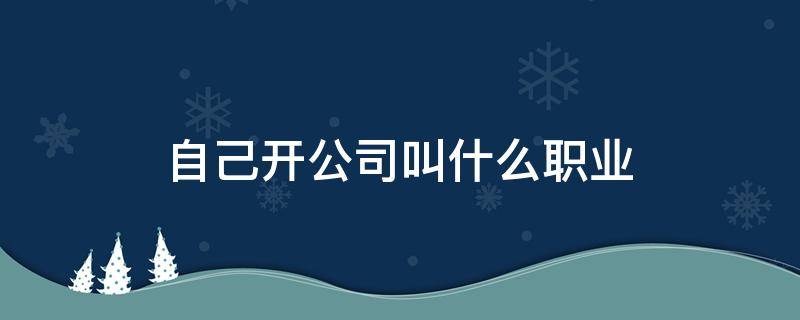 自己开公司叫什么职业